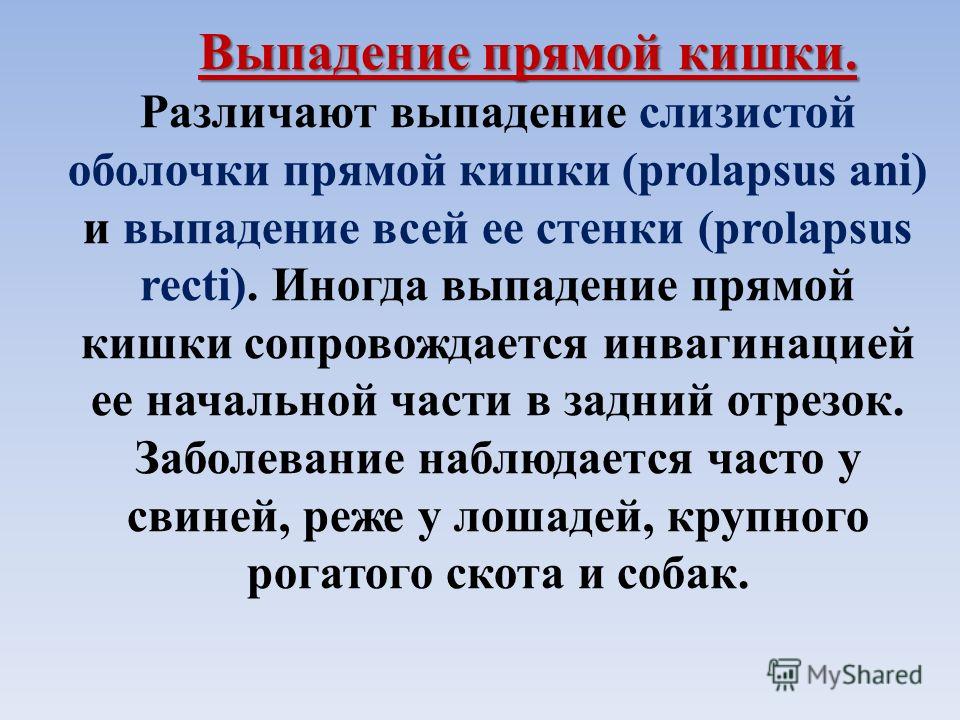 Выпадение прямой кишки.

Различают выпадение слизистой оболочки прямой кишки (prolapsus ani) и выпадение всей ее стенки (prolapsus recti). Иногда выпадение прямой кишки сопровождается инвагинацией ее начальной части в задний отрезок. Заболевание наблюдается часто у свиней, реже у лошадей, крупного рогатого скота и собак.

MyShared